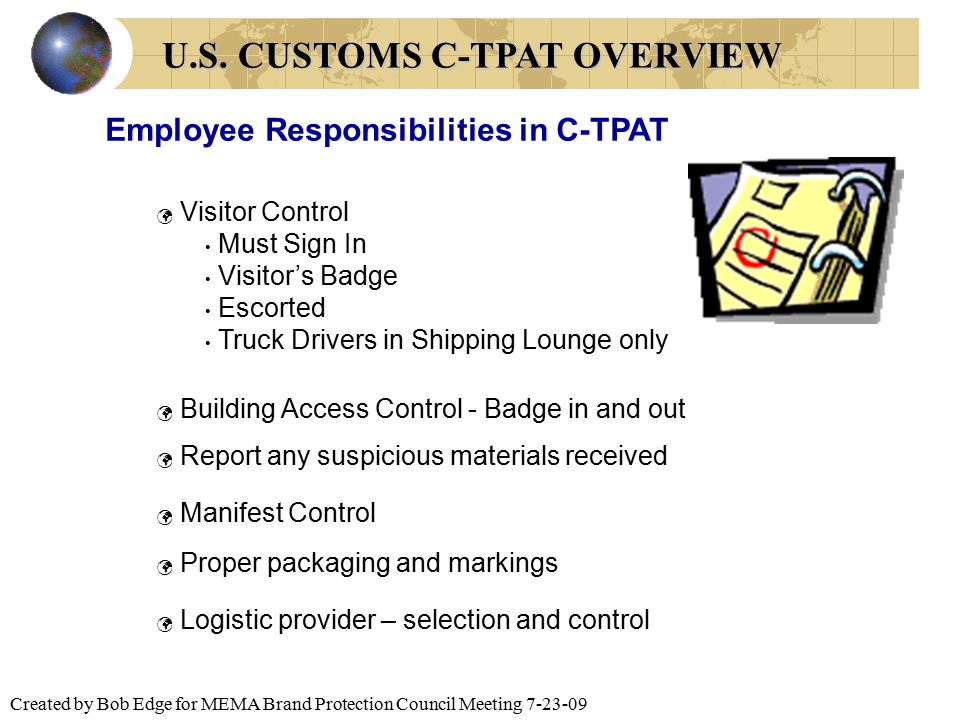 U.S. CUSTOMS C-TPAT OVERVIEW

Employee Responsibilities in C-TPAT

Visitor Control
• Must Sign In
• Visitor's Badge
• Escorted
• Truck Drivers in Shipping Lounge only

Building Access Control - Badge in and out

Report any suspicious materials received

Manifest Control

Proper packaging and markings

Logistic provider – selection and control

Created by Bob Edge for MEMA Brand Protection Council Meeting 7-23-09